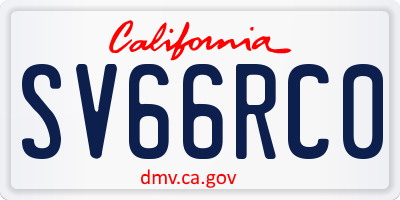 California

SV66RCO

dmv.ca.gov